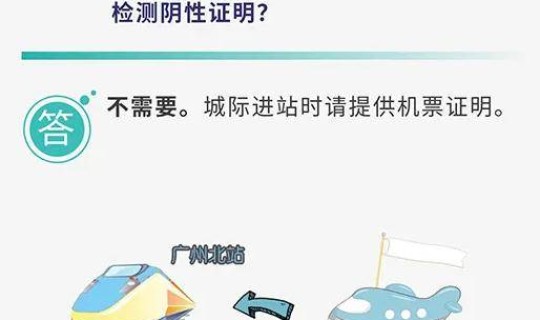 检测阴性证明?

答

不需要。城际进站时请提供机票证明。

广州北站